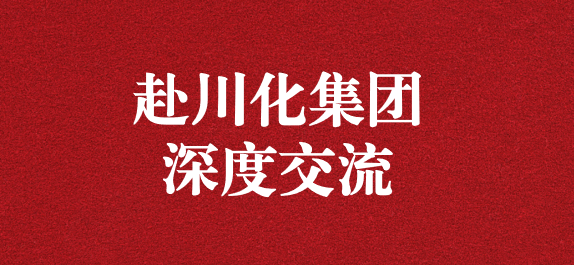 赴川化集团
深度交流